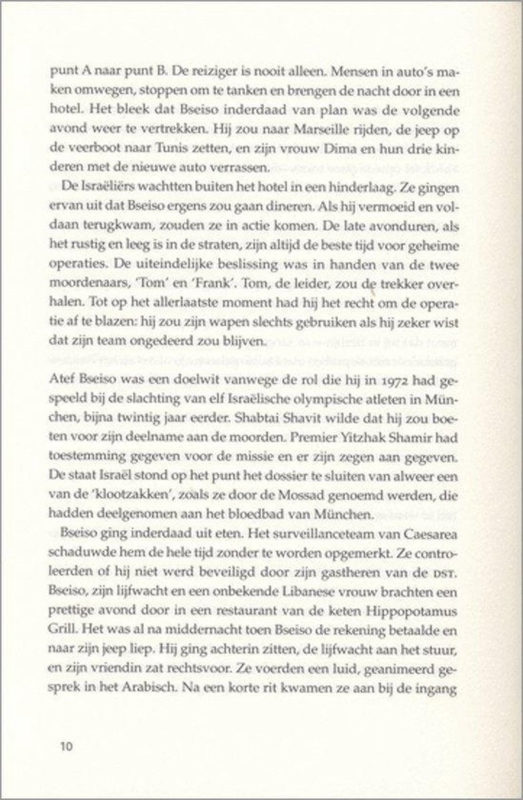 punt A naar punt B. De reiziger is nooit alleen. Mensen in auto's maken omwegen, stoppen om te tanken en brengen de nacht door in een hotel. Het bleek dat Bseiso inderdaad van plan was de volgende avond weer te vertrekken. Hij zou naar Marseille rijden, de jeep op de veerboot naar Tunis zetten, en zijn vrouw Dima en hun drie kinderen met de nieuwe auto verrassen.

De Israëliërs wachtten buiten het hotel in een hinderlaag. Ze gingen ervan uit dat Bseiso ergens zou gaan dineren. Als hij vermoeid en voldaan terugkwam, zouden ze in actie komen. De late avonduren, als het rustig en leeg is in de straten, zijn altijd de beste tijd voor geheime operaties. De uiteindelijke beslissing was in handen van de twee moordenaars, 'Tom' en 'Frank'. Tom, de leider, zou de trekker overhalen. Tot op het allerlaatste moment had hij het recht om de operatie af te blazen: hij zou zijn wapen slechts gebruiken als hij zeker wist dat zijn team ongedeerd zou blijven.

Atef Bseiso was een doelwit vanwege de rol die hij in 1972 had gespeeld bij de slachting van elf Israëlische olympische atleten in München, bijna twintig jaar eerder. Shabtai Shavit wilde dat hij zou boeten voor zijn deelname aan de moorden. Premier Yitzhak Shamir had toestemming gegeven voor de missie en er zijn zegen aan gegeven. De staat Israël stond op het punt het dossier te sluiten van alweer een van de 'klootzakken', zoals ze door de Mossad genoemd werden, die hadden deelgenomen aan het bloedbad van München.

Bseiso ging inderdaad uit eten. Het surveillanceteam van Caesarea schaduwde hem de hele tijd zonder te worden opgemerkt. Ze controleerden of hij niet werd beveiligd door zijn gastheren van de DST. Bseiso, zijn lijfwacht en een onbekende Libanese vrouw brachten een prettige avond door in een restaurant van de keten Hippopotamus Grill. Het was al na middernacht toen Bseiso de rekening betaalde en naar zijn jeep liep. Hij ging achterin zitten, de lijfwacht aan het stuur, en zijn vriendin zat rechtsvoor. Ze voerden een luid, geanimeerd gesprek in het Arabisch. Na een korte rit kwamen ze aan bij de ingang

10